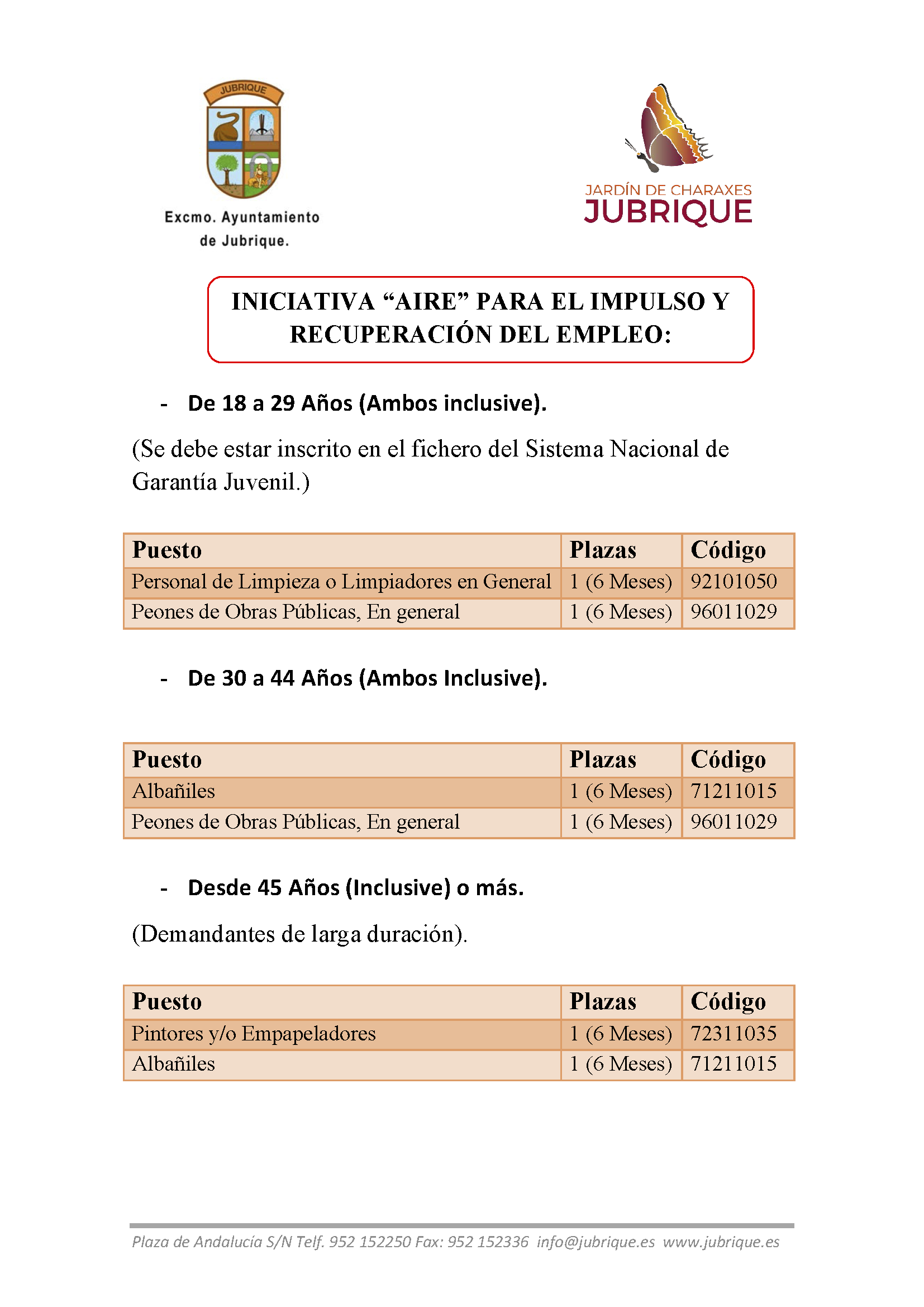 JUBRIQUE

Excmo. Ayuntamiento
de Jubrique.

JARDÍN DE CHARAXES
JUBRIQUE

INICIATIVA "AIRE" PARA EL IMPULSO Y RECUPERACIÓN DEL EMPLEO:

- De 18 a 29 Años (Ambos inclusive).

(Se debe estar inscrito en el fichero del Sistema Nacional de Garantía Juvenil.)

| Puesto | Plazas | Código |
|---|---|---|
| Personal de Limpieza o Limpiadores en General | 1 (6 Meses) | 92101050 |
| Peones de Obras Públicas, En general | 1 (6 Meses) | 96011029 |

- De 30 a 44 Años (Ambos Inclusive).

| Puesto | Plazas | Código |
|---|---|---|
| Albañiles | 1 (6 Meses) | 71211015 |
| Peones de Obras Públicas, En general | 1 (6 Meses) | 96011029 |

- Desde 45 Años (Inclusive) o más.

(Demandantes de larga duración).

| Puesto | Plazas | Código |
|---|---|---|
| Pintores y/o Empapeladores | 1 (6 Meses) | 72311035 |
| Albañiles | 1 (6 Meses) | 71211015 |

Plaza de Andalucía S/N Telf. 952 152250 Fax: 952 152336 info@jubrique.es www.jubrique.es